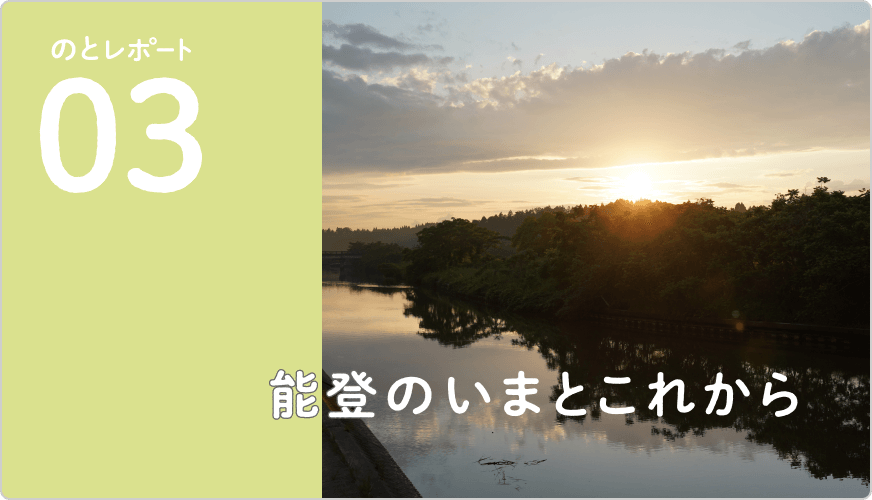 のとレポート

03

能登のいまとこれから